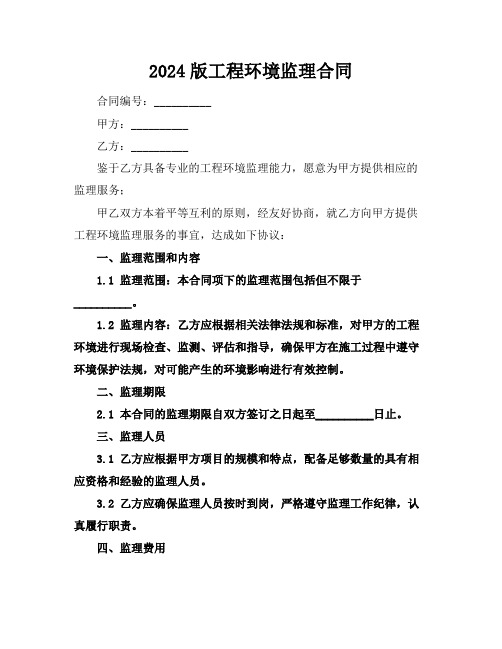 2024 版工程环境监理合同

合同编号：__________

甲方：__________

乙方：__________

鉴于乙方具备专业的工程环境监理能力，愿意为甲方提供相应的监理服务；

甲乙双方本着平等互利的原则，经友好协商，就乙方向甲方提供工程环境监理服务的事宜，达成如下协议：

一、监理范围和内容

1.1 监理范围：本合同项下的监理范围包括但不限于__________。

1.2 监理内容：乙方应根据相关法律法规和标准，对甲方的工程环境进行现场检查、监测、评估和指导，确保甲方在施工过程中遵守环境保护法规，对可能产生的环境影响进行有效控制。

二、监理期限

2.1 本合同的监理期限自双方签订之日起至__________日止。

三、监理人员

3.1 乙方应根据甲方项目的规模和特点，配备足够数量的具有相应资格和经验的监理人员。

3.2 乙方应确保监理人员按时到岗，严格遵守监理工作纪律，认真履行职责。

四、监理费用